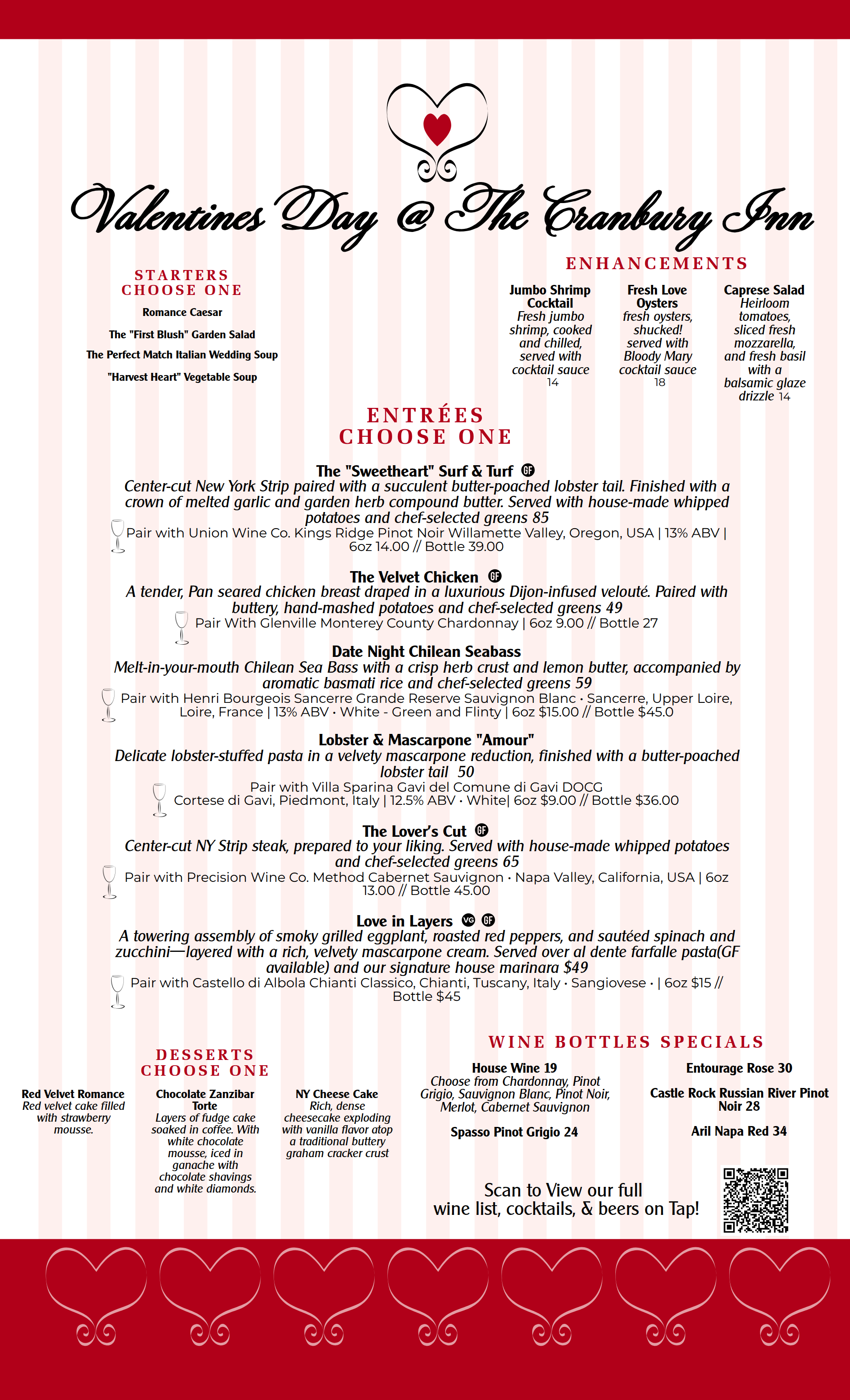 Valentines Day @ The Cranbury Inn

STARTERS
CHOOSE ONE

Romance Caesar

The "First Blush" Garden Salad

The Perfect Match Italian Wedding Soup

"Harvest Heart" Vegetable Soup

ENHANCEMENTS

Jumbo Shrimp Cocktail
Fresh jumbo shrimp, cooked and chilled, served with cocktail sauce
14

Fresh Love Oysters
fresh oysters, shucked! served with Bloody Mary cocktail sauce
18

Caprese Salad
Heirloom tomatoes, sliced fresh mozzarella, and fresh basil with a balsamic glaze drizzle 14

ENTRÉES
CHOOSE ONE

The "Sweetheart" Surf & Turf GF
Center-cut New York Strip paired with a succulent butter-poached lobster tail. Finished with a crown of melted garlic and garden herb compound butter. Served with house-made whipped potatoes and chef-selected greens 85
Pair with Union Wine Co. Kings Ridge Pinot Noir Willamette Valley, Oregon, USA | 13% ABV | 6oz 14.00 // Bottle 39.00

The Velvet Chicken GF
A tender, Pan seared chicken breast draped in a luxurious Dijon-infused velouté. Paired with buttery, hand-mashed potatoes and chef-selected greens 49
Pair With Glenville Monterey County Chardonnay | 6oz 9.00 // Bottle 27

Date Night Chilean Seabass
Melt-in-your-mouth Chilean Sea Bass with a crisp herb crust and lemon butter, accompanied by aromatic basmati rice and chef-selected greens 59
Pair with Henri Bourgeois Sancerre Grande Reserve Sauvignon Blanc · Sancerre, Upper Loire, Loire, France | 13% ABV · White - Green and Flinty | 6oz $15.00 // Bottle $45.0

Lobster & Mascarpone "Amour"
Delicate lobster-stuffed pasta in a velvety mascarpone reduction, finished with a butter-poached lobster tail 50
Pair with Villa Sparina Gavi del Comune di Gavi DOCG
Cortese di Gavi, Piedmont, Italy | 12.5% ABV · White| 6oz $9.00 // Bottle $36.00

The Lover's Cut GF
Center-cut NY Strip steak, prepared to your liking. Served with house-made whipped potatoes and chef-selected greens 65
Pair with Precision Wine Co. Method Cabernet Sauvignon · Napa Valley, California, USA | 6oz 13.00 // Bottle 45.00

Love in Layers VG GF
A towering assembly of smoky grilled eggplant, roasted red peppers, and sautéed spinach and zucchini—layered with a rich, velvety mascarpone cream. Served over al dente farfalle pasta(GF available) and our signature house marinara $49
Pair with Castello di Albola Chianti Classico, Chianti, Tuscany, Italy · Sangiovese · | 6oz $15 // Bottle $45

DESSERTS
CHOOSE ONE

Red Velvet Romance
Red velvet cake filled with strawberry mousse.

Chocolate Zanzibar Torte
Layers of fudge cake soaked in coffee. With white chocolate mousse, iced in ganache with chocolate shavings and white diamonds.

NY Cheese Cake
Rich, dense cheesecake exploding with vanilla flavor atop a traditional buttery graham cracker crust

WINE BOTTLES SPECIALS

House Wine 19
Choose from Chardonnay, Pinot Grigio, Sauvignon Blanc, Pinot Noir, Merlot, Cabernet Sauvignon

Spasso Pinot Grigio 24

Entourage Rose 30

Castle Rock Russian River Pinot Noir 28

Aril Napa Red 34

Scan to View our full wine list, cocktails, & beers on Tap!